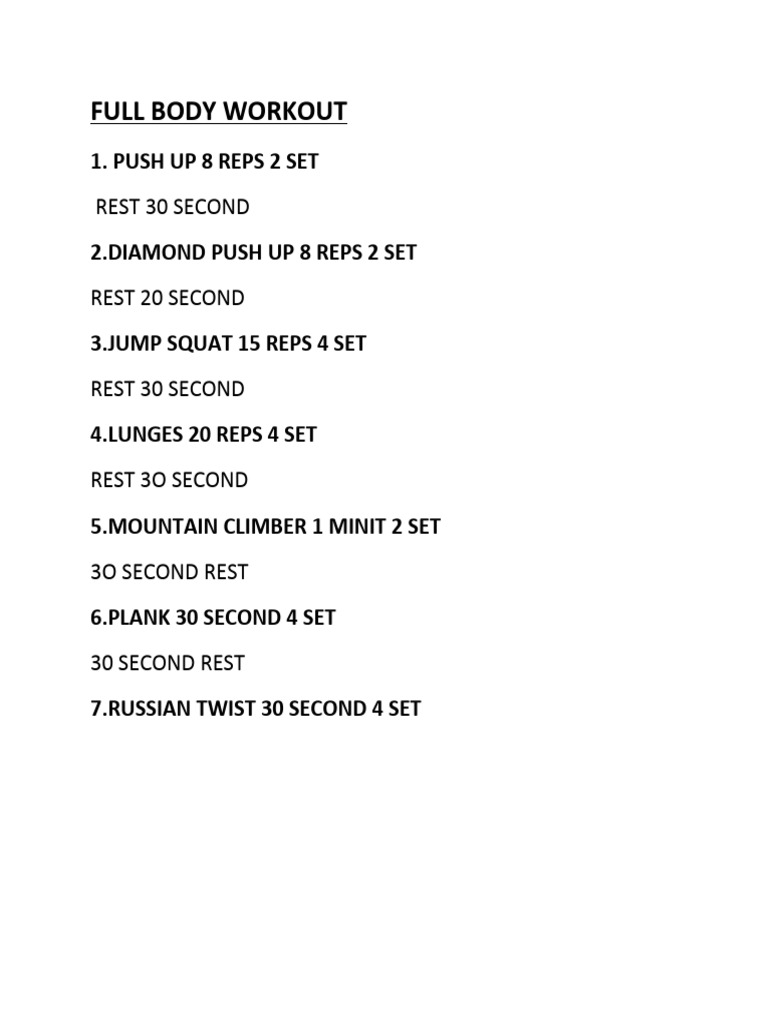 FULL BODY WORKOUT

1. PUSH UP 8 REPS 2 SET

REST 30 SECOND

2.DIAMOND PUSH UP 8 REPS 2 SET

REST 20 SECOND

3.JUMP SQUAT 15 REPS 4 SET

REST 30 SECOND

4.LUNGES 20 REPS 4 SET

REST 3O SECOND

5.MOUNTAIN CLIMBER 1 MINIT 2 SET

3O SECOND REST

6.PLANK 30 SECOND 4 SET

30 SECOND REST

7.RUSSIAN TWIST 30 SECOND 4 SET